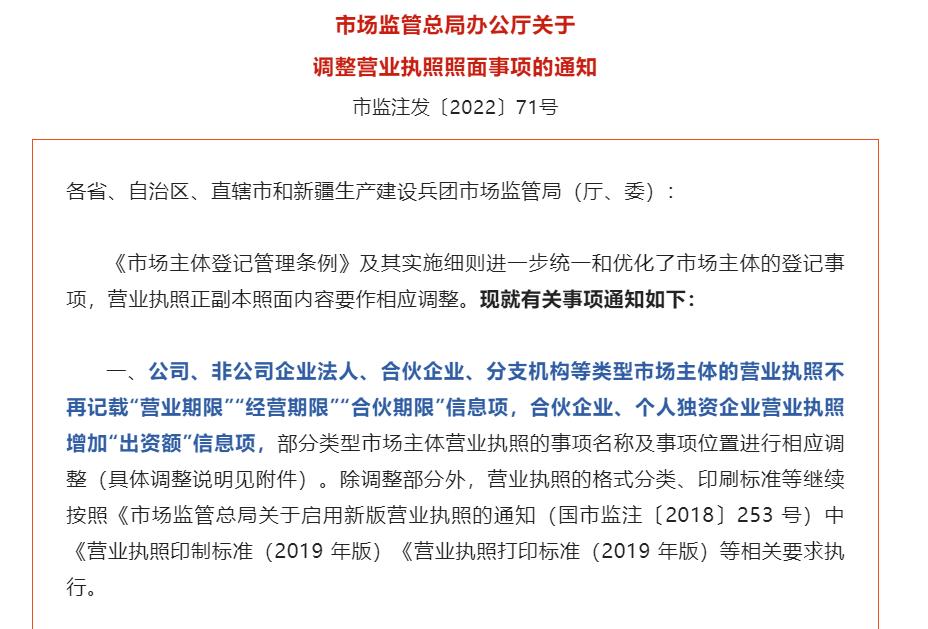 市场监管总局办公厅关于

调整营业执照照面事项的通知

市监注发〔2022〕71号

各省、自治区、直辖市和新疆生产建设兵团市场监管局（厅、委）：

《市场主体登记管理条例》及其实施细则进一步统一和优化了市场主体的登记事项，营业执照正副本照面内容要作相应调整。现就有关事项通知如下：

一、公司、非公司企业法人、合伙企业、分支机构等类型市场主体的营业执照不再记载“营业期限”“经营期限”“合伙期限”信息项，合伙企业、个人独资企业营业执照增加“出资额”信息项，部分类型市场主体营业执照的事项名称及事项位置进行相应调整（具体调整说明见附件）。除调整部分外，营业执照的格式分类、印刷标准等继续按照《市场监管总局关于启用新版营业执照的通知（国市监注〔2018〕253 号）中《营业执照印制标准（2019 年版）《营业执照打印标准（2019 年版）等相关要求执行。